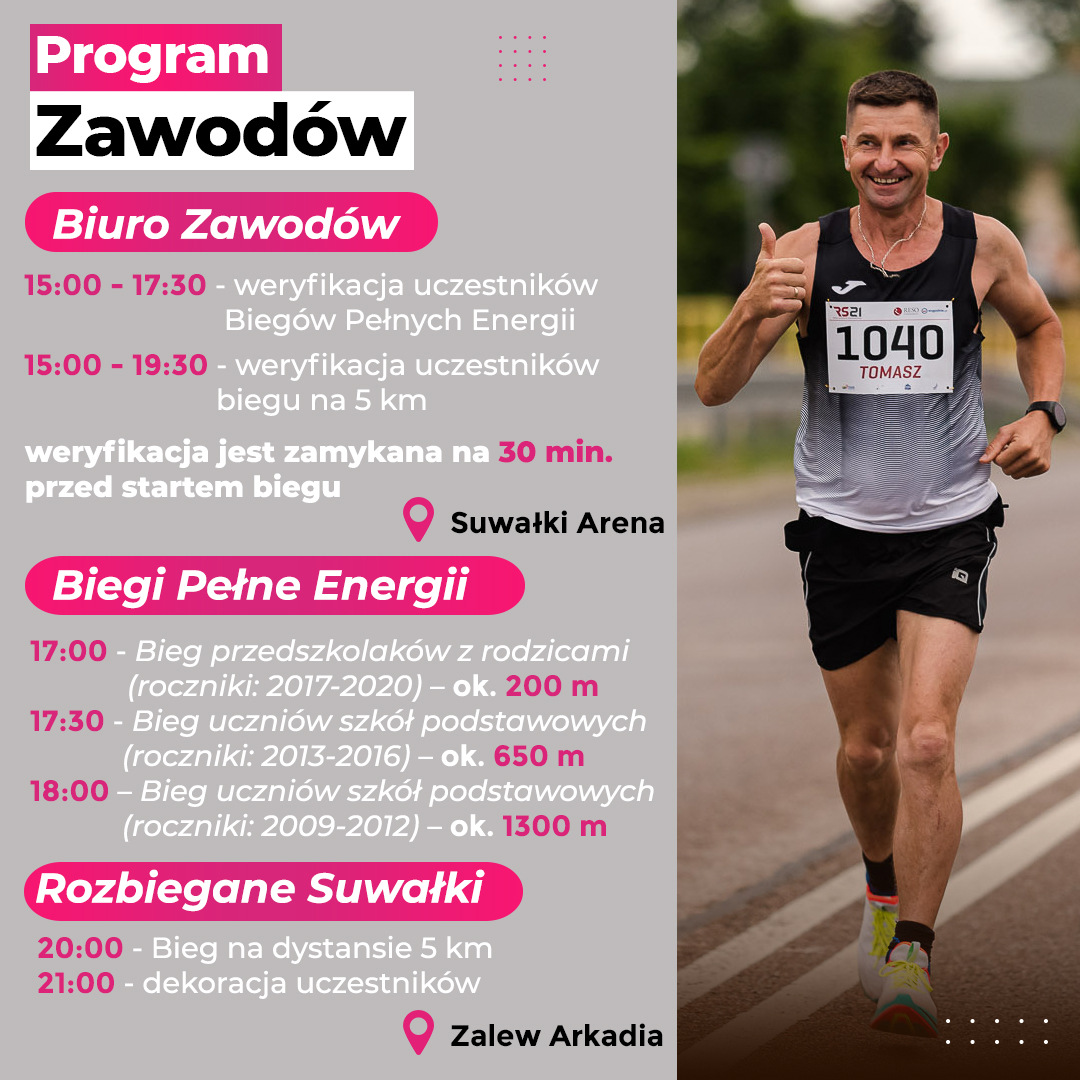 Program
Zawodów

Biuro Zawodów

15:00 - 17:30 - weryfikacja uczestników Biegów Pełnych Energii

15:00 - 19:30 - weryfikacja uczestników biegu na 5 km

weryfikacja jest zamykana na 30 min. przed startem biegu

Suwałki Arena

Biegi Pełne Energii

17:00 - Bieg przedszkolaków z rodzicami (roczniki: 2017-2020) – ok. 200 m
17:30 - Bieg uczniów szkół podstawowych (roczniki: 2013-2016) – ok. 650 m
18:00 – Bieg uczniów szkół podstawowych (roczniki: 2009-2012) – ok. 1300 m

Rozbiegane Suwałki

20:00 - Bieg na dystansie 5 km
21:00 - dekoracja uczestników

Zalew Arkadia

RS21
1040
TOMASZ